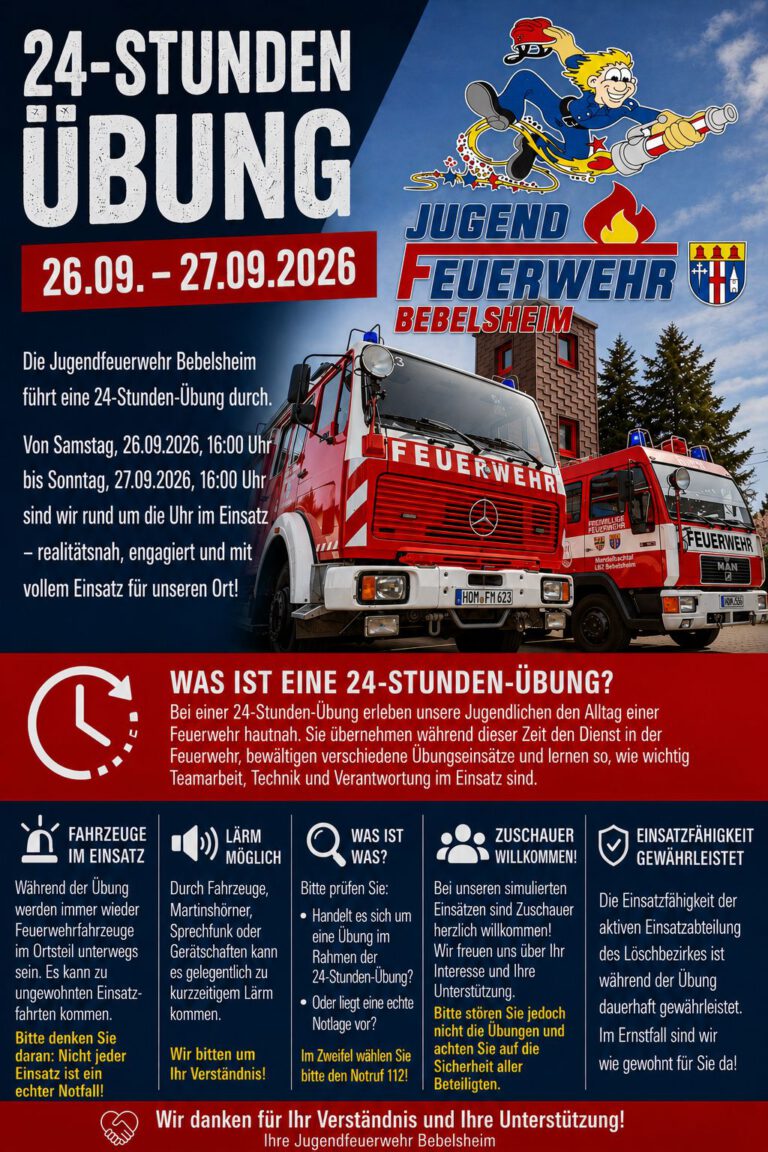 24-STUNDEN ÜBUNG

26.09. – 27.09.2026

JUGEND FEUERWEHR BEBELSHEIM

Die Jugendfeuerwehr Bebelsheim führt eine 24-Stunden-Übung durch.

Von Samstag, 26.09.2026, 16:00 Uhr bis Sonntag, 27.09.2026, 16:00 Uhr sind wir rund um die Uhr im Einsatz – realitätsnah, engagiert und mit vollem Einsatz für unseren Ort!

FEUERWEHR

HOM FM 623

FEUERWEHR

WAS IST EINE 24-STUNDEN-ÜBUNG?

Bei einer 24-Stunden-Übung erleben unsere Jugendlichen den Alltag einer Feuerwehr hautnah. Sie übernehmen während dieser Zeit den Dienst in der Feuerwehr, bewältigen verschiedene Übungseinsätze und lernen so, wie wichtig Teamarbeit, Technik und Verantwortung im Einsatz sind.

FAHRZEUGE IM EINSATZ

Während der Übung werden immer wieder Feuerwehrfahrzeuge im Ortsteil unterwegs sein. Es kann zu ungewohnten Einsatzfahrten kommen.

Bitte denken Sie daran: Nicht jeder Einsatz ist ein echter Notfall!

LÄRM MÖGLICH

Durch Fahrzeuge, Martinshörner, Sprechfunk oder Gerätschaften kann es gelegentlich zu kurzzeitigem Lärm kommen.

Wir bitten um Ihr Verständnis!

WAS IST WAS?

Bitte prüfen Sie:

• Handelt es sich um eine Übung im Rahmen der 24-Stunden-Übung?
• Oder liegt eine echte Notlage vor?

Im Zweifel wählen Sie bitte den Notruf 112!

ZUSCHAUER WILLKOMMEN!

Bei unseren simulierten Einsätzen sind Zuschauer herzlich willkommen! Wir freuen uns über Ihr Interesse und Ihre Unterstützung.

Bitte stören Sie jedoch nicht die Übungen und achten Sie auf die Sicherheit aller Beteiligten.

EINSATZFÄHIGKEIT GEWÄHRLEISTET

Die Einsatzfähigkeit der aktiven Einsatzabteilung des Löschbezirkes ist während der Übung dauerhaft gewährleistet. Im Ernstfall sind wir wie gewohnt für Sie da!

Wir danken für Ihr Verständnis und Ihre Unterstützung!
Ihre Jugendfeuerwehr Bebelsheim